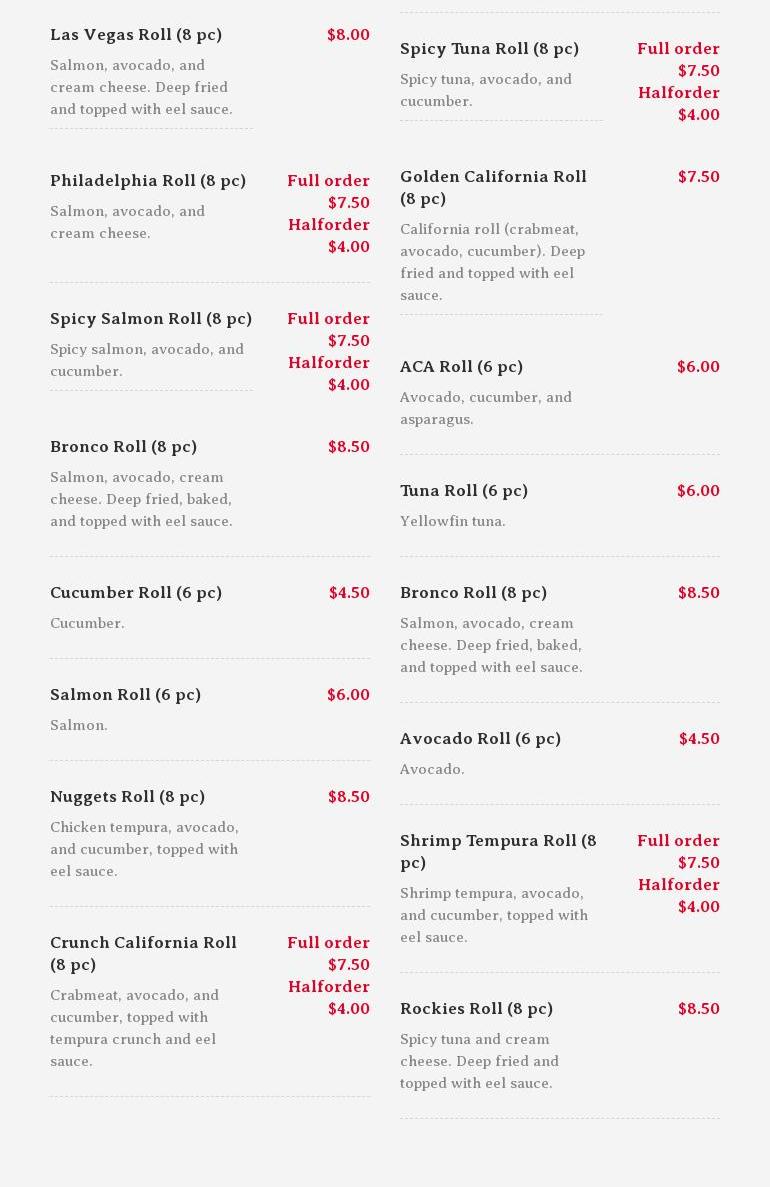 Las Vegas Roll (8 pc) $8.00
Salmon, avocado, and cream cheese. Deep fried and topped with eel sauce.

Philadelphia Roll (8 pc) Full order $7.50 Halforder $4.00
Salmon, avocado, and cream cheese.

Spicy Salmon Roll (8 pc) Full order $7.50 Halforder $4.00
Spicy salmon, avocado, and cucumber.

Bronco Roll (8 pc) $8.50
Salmon, avocado, cream cheese. Deep fried, baked, and topped with eel sauce.

Cucumber Roll (6 pc) $4.50
Cucumber.

Salmon Roll (6 pc) $6.00
Salmon.

Nuggets Roll (8 pc) $8.50
Chicken tempura, avocado, and cucumber, topped with eel sauce.

Crunch California Roll (8 pc) Full order $7.50 Halforder $4.00
Crabmeat, avocado, and cucumber, topped with tempura crunch and eel sauce.

Spicy Tuna Roll (8 pc) Full order $7.50 Halforder $4.00
Spicy tuna, avocado, and cucumber.

Golden California Roll (8 pc) $7.50
California roll (crabmeat, avocado, cucumber). Deep fried and topped with eel sauce.

ACA Roll (6 pc) $6.00
Avocado, cucumber, and asparagus.

Tuna Roll (6 pc) $6.00
Yellowfin tuna.

Bronco Roll (8 pc) $8.50
Salmon, avocado, cream cheese. Deep fried, baked, and topped with eel sauce.

Avocado Roll (6 pc) $4.50
Avocado.

Shrimp Tempura Roll (8 pc) Full order $7.50 Halforder $4.00
Shrimp tempura, avocado, and cucumber, topped with eel sauce.

Rockies Roll (8 pc) $8.50
Spicy tuna and cream cheese. Deep fried and topped with eel sauce.